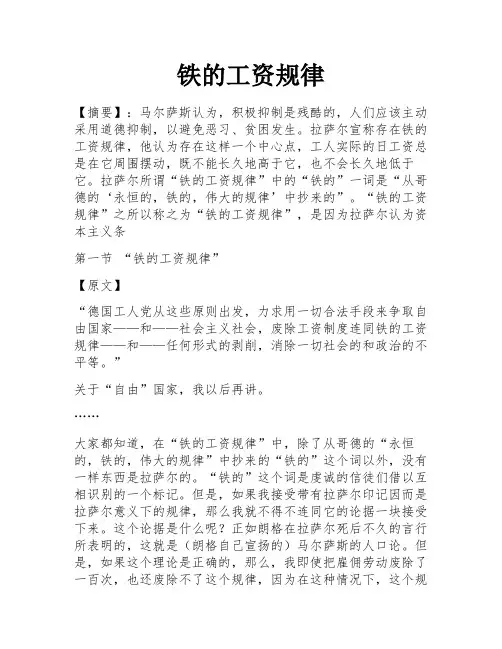 铁的工资规律

【摘要】：马尔萨斯认为，积极抑制是残酷的，人们应该主动采用道德抑制，以避免恶习、贫困发生。拉萨尔宣称存在铁的工资规律，他认为存在这样一个中心点，工人实际的日工资总是在它周围摆动，既不能长久地高于它，也不会长久地低于它。拉萨尔所谓“铁的工资规律”中的“铁的”一词是“从哥德的‘永恒的，铁的，伟大的规律’中抄来的”。“铁的工资规律”之所以称之为“铁的工资规律”，是因为拉萨尔认为资本主义条

第一节 “铁的工资规律”

【原文】

“德国工人党从这些原则出发，力求用一切合法手段来争取自由国家——和——社会主义社会，废除工资制度连同铁的工资规律——和——任何形式的剥削，消除一切社会的和政治的不平等。”

关于“自由”国家，我以后再讲。

……

大家都知道，在“铁的工资规律”中，除了从哥德的“永恒的，铁的，伟大的规律”中抄来的“铁的”这个词以外，没有一样东西是拉萨尔的。“铁的”这个词是虔诚的信徒们借以互相识别的一个标记。但是，如果我接受带有拉萨尔印记因而是拉萨尔意义下的规律，那么我就不得不连同它的论据一块接受下来。这个论据是什么呢？正如朗格在拉萨尔死后不久的言行所表明的，这就是（朗格自己宣扬的）马尔萨斯的人口论。但是，如果这个理论是正确的，那么，我即使把雇佣劳动废除了一百次，也还废除不了这个规律，因为在这种情况下，这个规